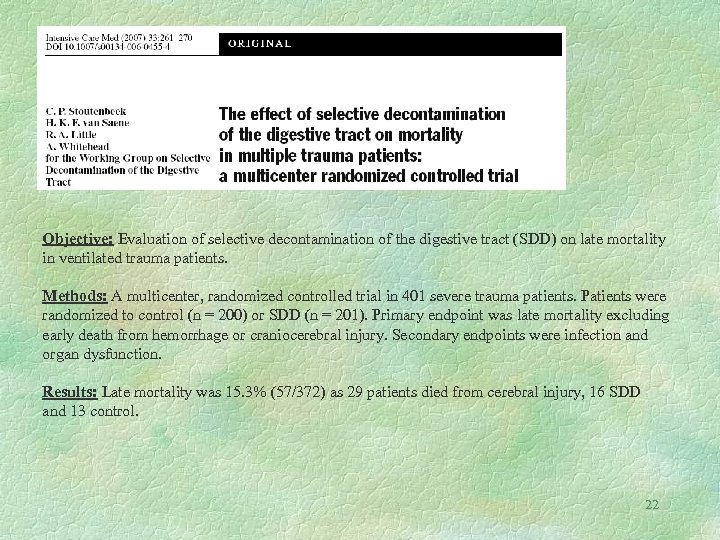 Intensive Care Med (2007) 33:261–270
DOI 10.1007/s00134-006-0455-4

ORIGINAL

C. P. Stoutenbeek
H. K. F. van Saene
R. A. Little
A. Whitehead
for the Working Group on Selective Decontamination of the Digestive Tract

The effect of selective decontamination of the digestive tract on mortality in multiple trauma patients: a multicenter randomized controlled trial

Objective: Evaluation of selective decontamination of the digestive tract (SDD) on late mortality in ventilated trauma patients.

Methods: A multicenter, randomized controlled trial in 401 severe trauma patients. Patients were randomized to control (n = 200) or SDD (n = 201). Primary endpoint was late mortality excluding early death from hemorrhage or craniocerebral injury. Secondary endpoints were infection and organ dysfunction.

Results: Late mortality was 15.3% (57/372) as 29 patients died from cerebral injury, 16 SDD and 13 control.

22